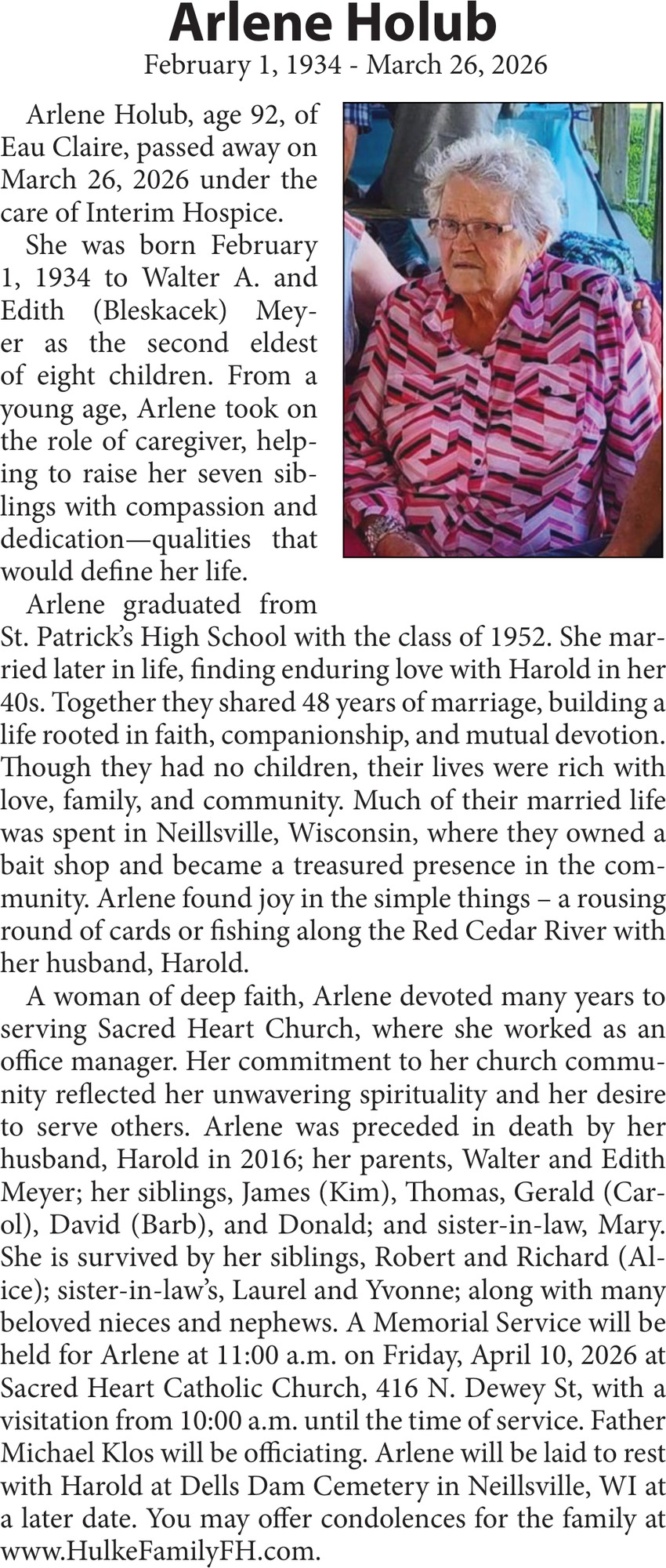 Arlene Holub
February 1, 1934 - March 26, 2026

Arlene Holub, age 92, of Eau Claire, passed away on March 26, 2026 under the care of Interim Hospice.

She was born February 1, 1934 to Walter A. and Edith (Bleskacek) Meyer as the second eldest of eight children. From a young age, Arlene took on the role of caregiver, helping to raise her seven siblings with compassion and dedication—qualities that would define her life.

Arlene graduated from St. Patrick's High School with the class of 1952. She married later in life, finding enduring love with Harold in her 40s. Together they shared 48 years of marriage, building a life rooted in faith, companionship, and mutual devotion. Though they had no children, their lives were rich with love, family, and community. Much of their married life was spent in Neillsville, Wisconsin, where they owned a bait shop and became a treasured presence in the community. Arlene found joy in the simple things – a rousing round of cards or fishing along the Red Cedar River with her husband, Harold.

A woman of deep faith, Arlene devoted many years to serving Sacred Heart Church, where she worked as an office manager. Her commitment to her church community reflected her unwavering spirituality and her desire to serve others. Arlene was preceded in death by her husband, Harold in 2016; her parents, Walter and Edith Meyer; her siblings, James (Kim), Thomas, Gerald (Carol), David (Barb), and Donald; and sister-in-law, Mary. She is survived by her siblings, Robert and Richard (Alice); sister-in-law's, Laurel and Yvonne; along with many beloved nieces and nephews. A Memorial Service will be held for Arlene at 11:00 a.m. on Friday, April 10, 2026 at Sacred Heart Catholic Church, 416 N. Dewey St, with a visitation from 10:00 a.m. until the time of service. Father Michael Klos will be officiating. Arlene will be laid to rest with Harold at Dells Dam Cemetery in Neillsville, WI at a later date. You may offer condolences for the family at www.HulkeFamilyFH.com.